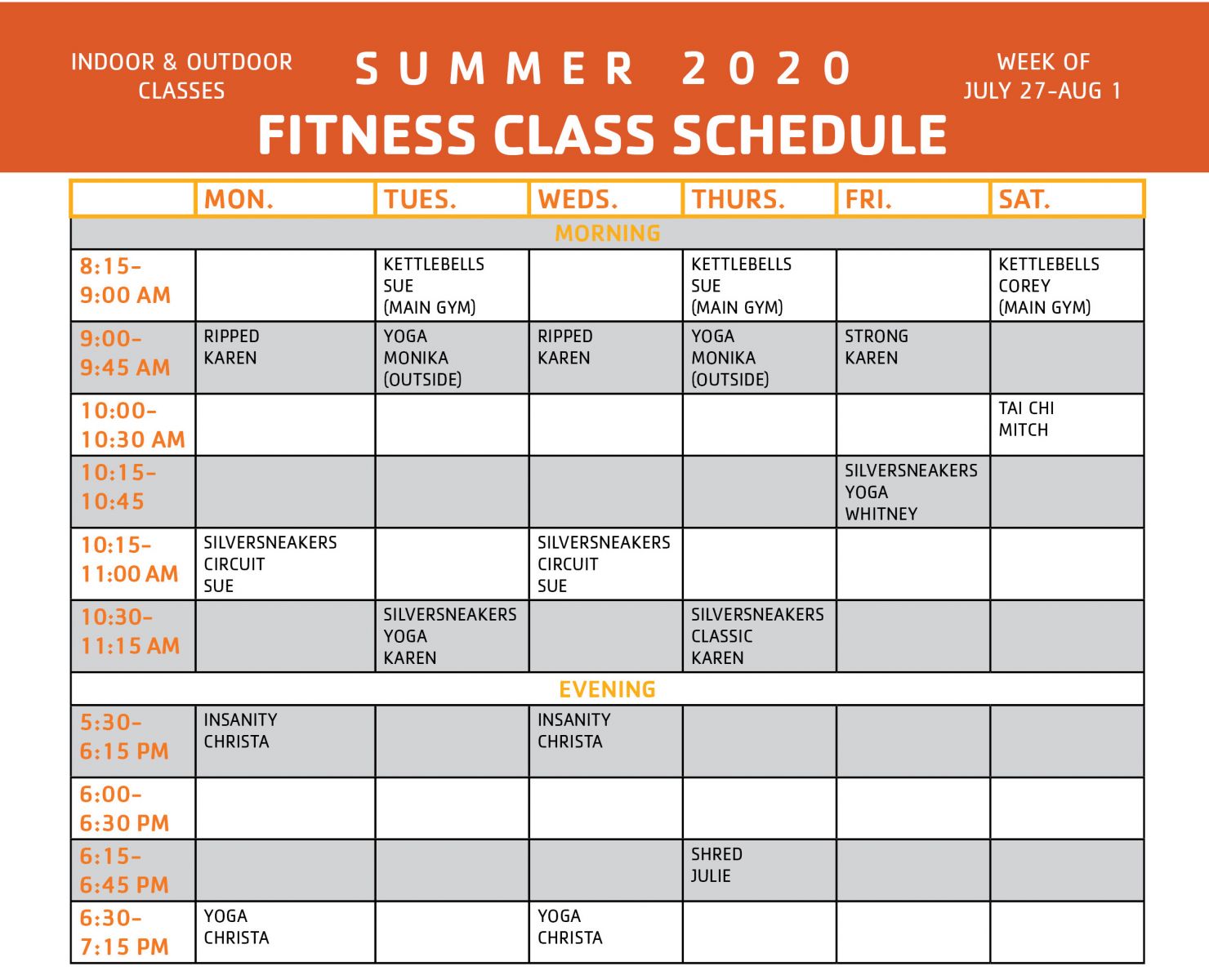 INDOOR & OUTDOOR CLASSES

SUMMER 2020

WEEK OF JULY 27-AUG 1

FITNESS CLASS SCHEDULE

| | MON. | TUES. | WEDS. | THURS. | FRI. | SAT. |
|---|---|---|---|---|---|---|
| MORNING | | | | | | |
| 8:15-9:00 AM | | KETTLEBELLS SUE (MAIN GYM) | | KETTLEBELLS SUE (MAIN GYM) | | KETTLEBELLS COREY (MAIN GYM) |
| 9:00-9:45 AM | RIPPED KAREN | YOGA MONIKA (OUTSIDE) | RIPPED KAREN | YOGA MONIKA (OUTSIDE) | STRONG KAREN | |
| 10:00-10:30 AM | | | | | | TAI CHI MITCH |
| 10:15-10:45 | | | | | SILVERSNEAKERS YOGA WHITNEY | |
| 10:15-11:00 AM | SILVERSNEAKERS CIRCUIT SUE | | SILVERSNEAKERS CIRCUIT SUE | | | |
| 10:30-11:15 AM | | SILVERSNEAKERS YOGA KAREN | | SILVERSNEAKERS CLASSIC KAREN | | |
| EVENING | | | | | | |
| 5:30-6:15 PM | INSANITY CHRISTA | | INSANITY CHRISTA | | | |
| 6:00-6:30 PM | | | | | | |
| 6:15-6:45 PM | | | | SHRED JULIE | | |
| 6:30-7:15 PM | YOGA CHRISTA | | YOGA CHRISTA | | | |